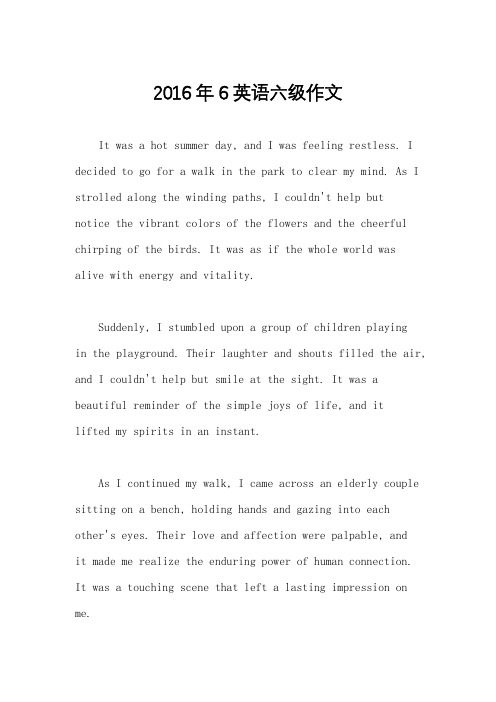 2016年6英语六级作文

It was a hot summer day, and I was feeling restless. I decided to go for a walk in the park to clear my mind. As I strolled along the winding paths, I couldn't help but notice the vibrant colors of the flowers and the cheerful chirping of the birds. It was as if the whole world was alive with energy and vitality.

Suddenly, I stumbled upon a group of children playing in the playground. Their laughter and shouts filled the air, and I couldn't help but smile at the sight. It was a beautiful reminder of the simple joys of life, and it lifted my spirits in an instant.

As I continued my walk, I came across an elderly couple sitting on a bench, holding hands and gazing into each other's eyes. Their love and affection were palpable, and it made me realize the enduring power of human connection. It was a touching scene that left a lasting impression on me.